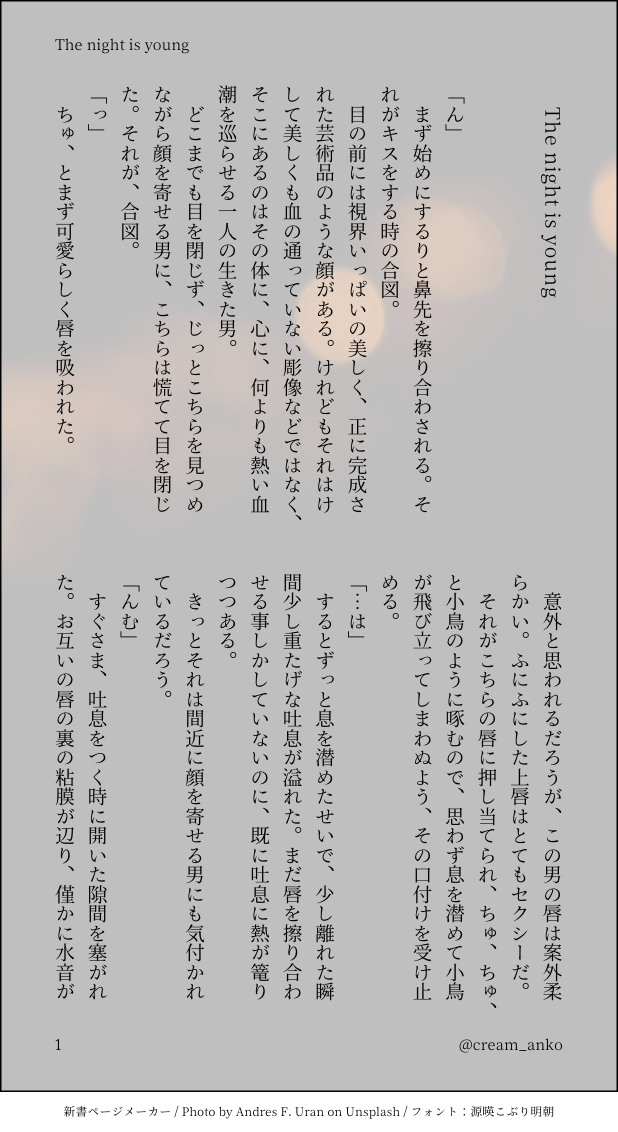 The night is young

The night is young

「ん」
　まず始めにするりと鼻先を擦り合わされる。それがキスをする時の合図。
　目の前には視界いっぱいの美しく、正に完成された芸術品のような顔がある。けれどもそれはけして美しくも血の通っていない彫像などではなく、そこにあるのはその体に、心に、何よりも熱い血潮を巡らせる一人の生きた男。
　どこまでも目を閉じず、じっとこちらを見つめながら顔を寄せる男に、こちらは慌てて目を閉じた。それが、合図。
「っ」
　ちゅ、とまず可愛らしく唇を吸われた。

　意外と思われるだろうが、この男の唇は案外柔らかい。ふにふにした上唇はとてもセクシーだ。
　それがこちらの唇に押し当てられ、ちゅ、ちゅ、と小鳥のように啄むので、思わず息を潜めて小鳥が飛び立ってしまわぬよう、その口付けを受け止める。
「…は」
　するとずっと息を潜めたせいで、少し離れた瞬間少し重たげな吐息が溢れた。まだ唇を擦り合わせる事しかしていないのに、既に吐息に熱が篭りつつある。
　きっとそれは間近に顔を寄せる男にも気付かれているだろう。
「んむ」
　すぐさま、吐息をつく時に開いた隙間を塞がれた。お互いの唇の裏の粘膜が辺り、僅かに水音が

1　@cream_anko

新書ページメーカー / Photo by Andres F. Uran on Unsplash / フォント：源暎こぶり明朝